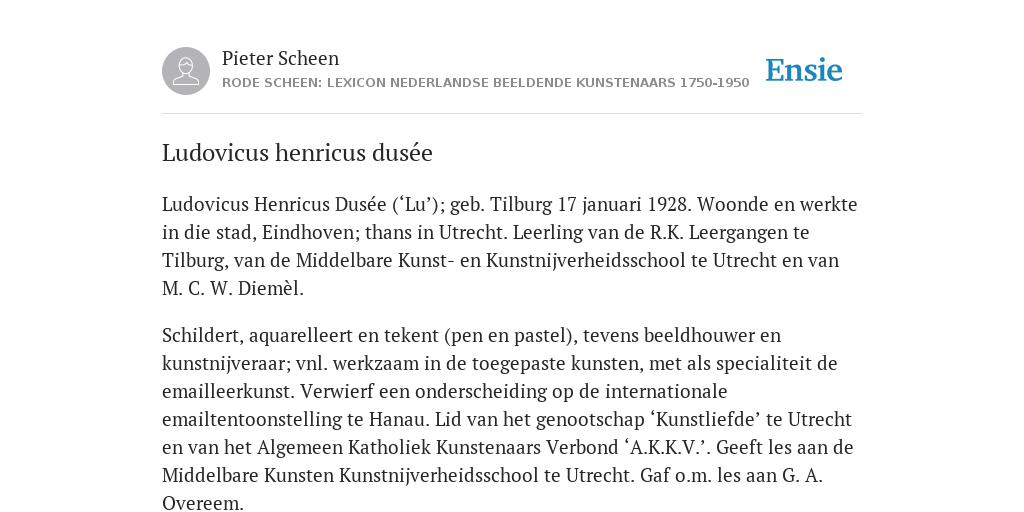 Pieter Scheen
RODE SCHEEN: LEXICON NEDERLANDSE BEELDENDE KUNSTENAARS 1750-1950

Ensie

Ludovicus henricus dusée

Ludovicus Henricus Dusée (‘Lu’); geb. Tilburg 17 januari 1928. Woonde en werkte in die stad, Eindhoven; thans in Utrecht. Leerling van de R.K. Leergangen te Tilburg, van de Middelbare Kunst- en Kunstnijverheidsschool te Utrecht en van M. C. W. Diemèl.

Schildert, aquarelleert en tekent (pen en pastel), tevens beeldhouwer en kunstnijveraar; vnl. werkzaam in de toegepaste kunsten, met als specialiteit de emailleerkunst. Verwierf een onderscheiding op de internationale emailtentoonstelling te Hanau. Lid van het genootschap ‘Kunstliefde’ te Utrecht en van het Algemeen Katholiek Kunstenaars Verbond ‘A.K.K.V.’. Geeft les aan de Middelbare Kunsten Kunstnijverheidsschool te Utrecht. Gaf o.m. les aan G. A. Overeem.